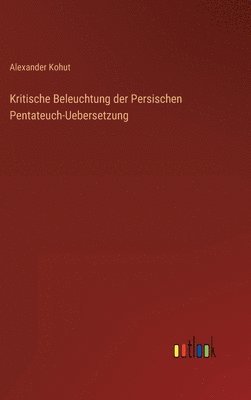 Alexander Kohut

Kritische Beleuchtung der Persischen Pentateuch-Uebersetzung

outlook